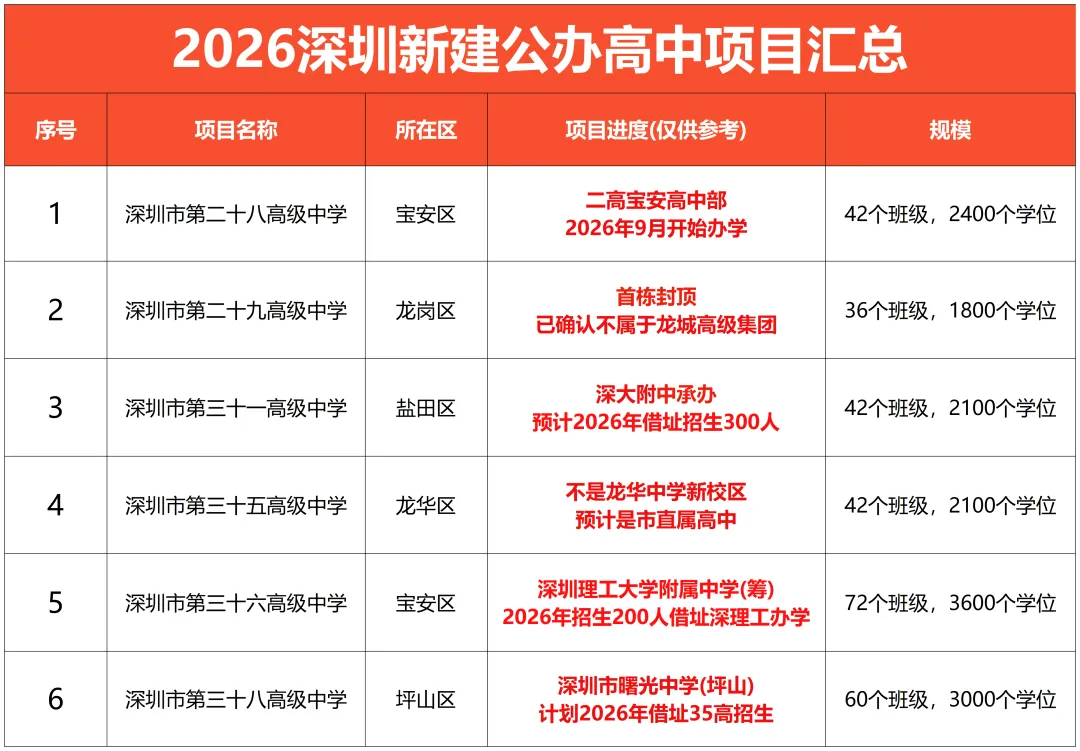 2026深圳新建公办高中项目汇总

| 序号 | 项目名称 | 所在区 | 项目进度(仅供参考) | 规模 |
|---|---|---|---|---|
| 1 | 深圳市第二十八高级中学 | 宝安区 | 二高宝安高中部 2026年9月开始办学 | 42个班级，2400个学位 |
| 2 | 深圳市第二十九高级中学 | 龙岗区 | 首栋封顶 已确认不属于龙城高级集团 | 36个班级，1800个学位 |
| 3 | 深圳市第三十一高级中学 | 盐田区 | 深大附中承办 预计2026年借址招生300人 | 42个班级，2100个学位 |
| 4 | 深圳市第三十五高级中学 | 龙华区 | 不是龙华中学新校区 预计是市直属高中 | 42个班级，2100个学位 |
| 5 | 深圳市第三十六高级中学 | 宝安区 | 深圳理工大学附属中学(筹) 2026年招生200人借址深理工办学 | 72个班级，3600个学位 |
| 6 | 深圳市第三十八高级中学 | 坪山区 | 深圳市曙光中学(坪山) 计划2026年借址35高招生 | 60个班级，3000个学位 |